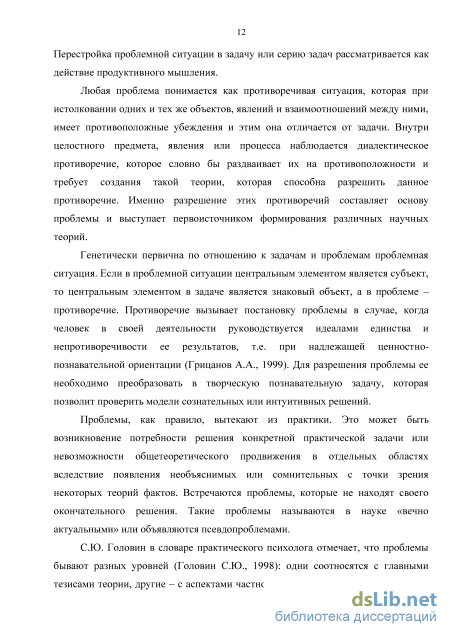 12

Перестройка проблемной ситуации в задачу или серию задач рассматривается как действие продуктивного мышления.

Любая проблема понимается как противоречивая ситуация, которая при истолковании одних и тех же объектов, явлений и взаимоотношений между ними, имеет противоположные убеждения и этим она отличается от задачи. Внутри целостного предмета, явления или процесса наблюдается диалектическое противоречие, которое словно бы раздваивает их на противоположности и требует создания такой теории, которая способна разрешить данное противоречие. Именно разрешение этих противоречий составляет основу проблемы и выступает первоисточником формирования различных научных теорий.

Генетически первична по отношению к задачам и проблемам проблемная ситуация. Если в проблемной ситуации центральным элементом является субъект, то центральным элементом в задаче является знаковый объект, а в проблеме – противоречие. Противоречие вызывает постановку проблемы в случае, когда человек в своей деятельности руководствуется идеалами единства и непротиворечивости ее результатов, т.е. при надлежащей ценностно-познавательной ориентации (Грицанов А.А., 1999). Для разрешения проблемы ее необходимо преобразовать в творческую познавательную задачу, которая позволит проверить модели сознательных или интуитивных решений.

Проблемы, как правило, вытекают из практики. Это может быть возникновение потребности решения конкретной практической задачи или невозможности общетеоретического продвижения в отдельных областях вследствие появления необъяснимых или сомнительных с точки зрения некоторых теорий фактов. Встречаются проблемы, которые не находят своего окончательного решения. Такие проблемы называются в науке «вечно актуальными» или объявляются псевдопроблемами.

С.Ю. Головин в словаре практического психолога отмечает, что проблемы бывают разных уровней (Головин С.Ю., 1998): одни соотносятся с главными тезисами теории, другие – с аспектами частнс

dsLib.net
библиотека диссертаций